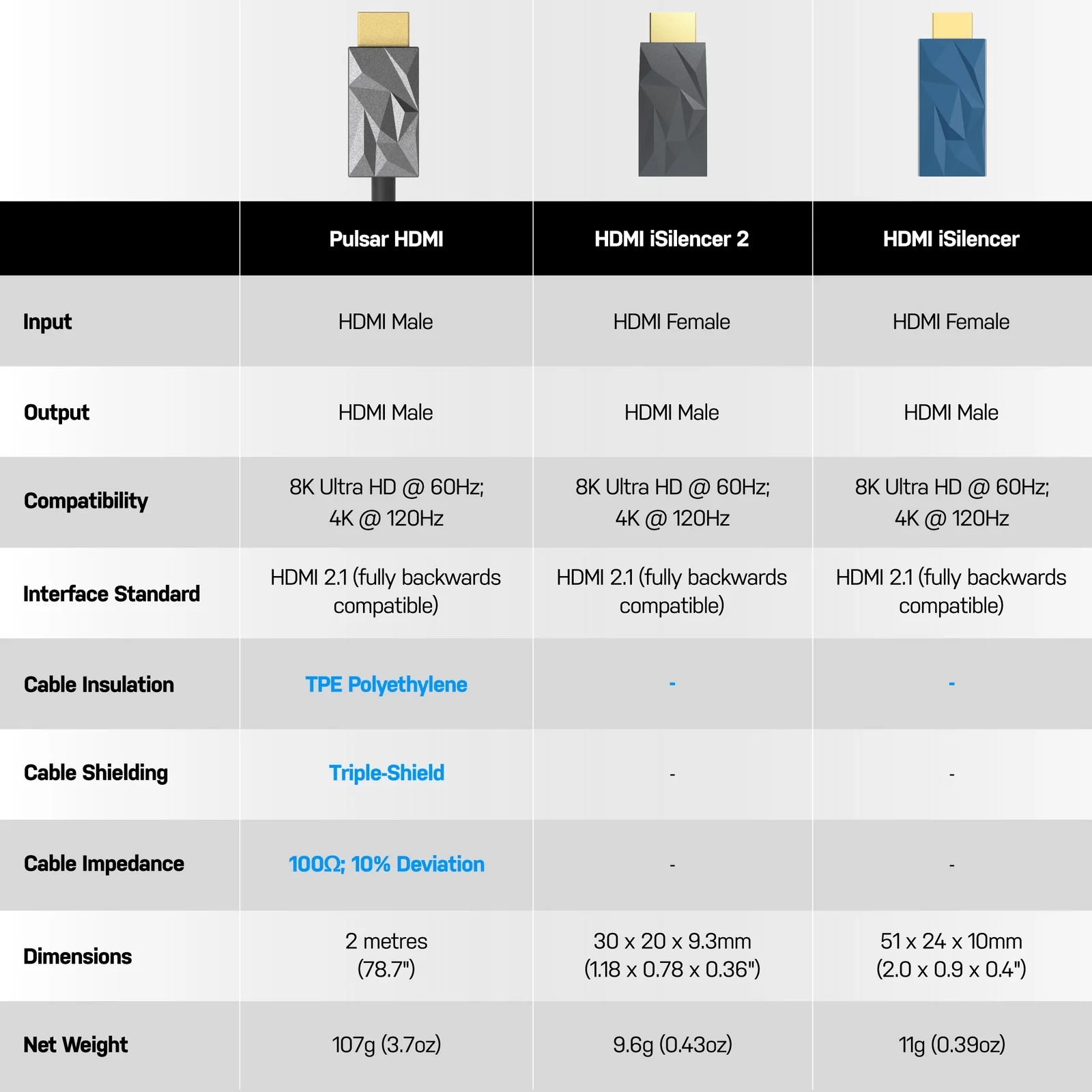 | | Pulsar HDMI | HDMI iSilencer 2 | HDMI iSilencer |
|---|---|---|---|
| Input | HDMI Male | HDMI Female | HDMI Female |
| Output | HDMI Male | HDMI Male | HDMI Male |
| Compatibility | 8K Ultra HD @ 60Hz; 4K @ 120Hz | 8K Ultra HD @ 60Hz; 4K @ 120Hz | 8K Ultra HD @ 60Hz; 4K @ 120Hz |
| Interface Standard | HDMI 2.1 (fully backwards compatible) | HDMI 2.1 (fully backwards compatible) | HDMI 2.1 (fully backwards compatible) |
| Cable Insulation | TPE Polyethylene | - | - |
| Cable Shielding | Triple-Shield | - | - |
| Cable Impedance | 100Ω; 10% Deviation | - | - |
| Dimensions | 2 metres (78.7") | 30 x 20 x 9.3mm (1.18 x 0.78 x 0.36") | 51 x 24 x 10mm (2.0 x 0.9 x 0.4") |
| Net Weight | 107g (3.7oz) | 9.6g (0.43oz) | 11g (0.39oz) |